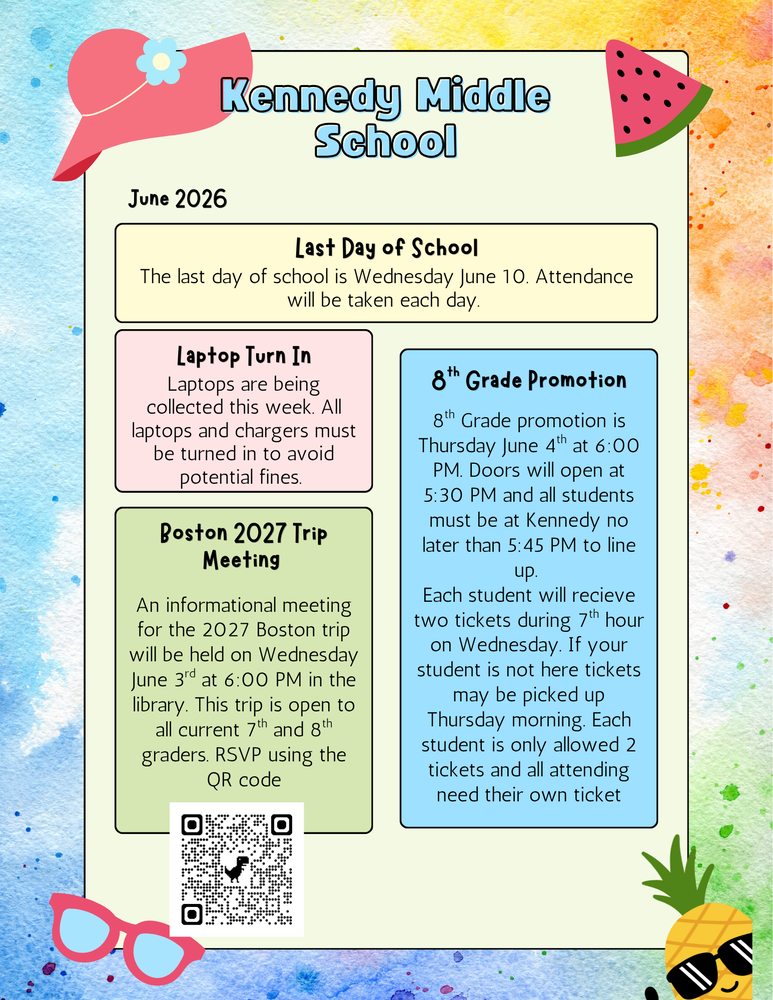 Kennedy Middle School

June 2026

Last Day of School

The last day of school is Wednesday June 10. Attendance will be taken each day.

Laptop Turn In

Laptops are being collected this week. All laptops and chargers must be turned in to avoid potential fines.

Boston 2027 Trip Meeting

An informational meeting for the 2027 Boston trip will be held on Wednesday June 3rd at 6:00 PM in the library. This trip is open to all current 7th and 8th graders. RSVP using the QR code

8th Grade Promotion

8th Grade promotion is Thursday June 4th at 6:00 PM. Doors will open at 5:30 PM and all students must be at Kennedy no later than 5:45 PM to line up.

Each student will recieve two tickets during 7th hour on Wednesday. If your student is not here tickets may be picked up Thursday morning. Each student is only allowed 2 tickets and all attending need their own ticket